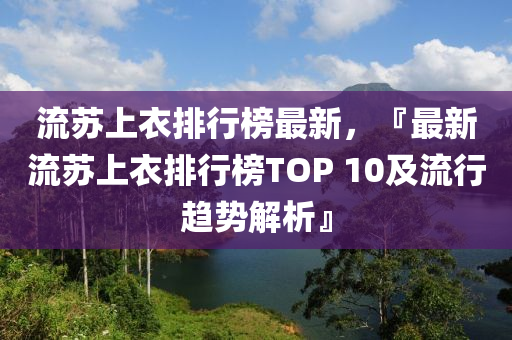 流苏上衣排行榜最新，『最新流苏上衣排行榜TOP 10及流行趋势解析』